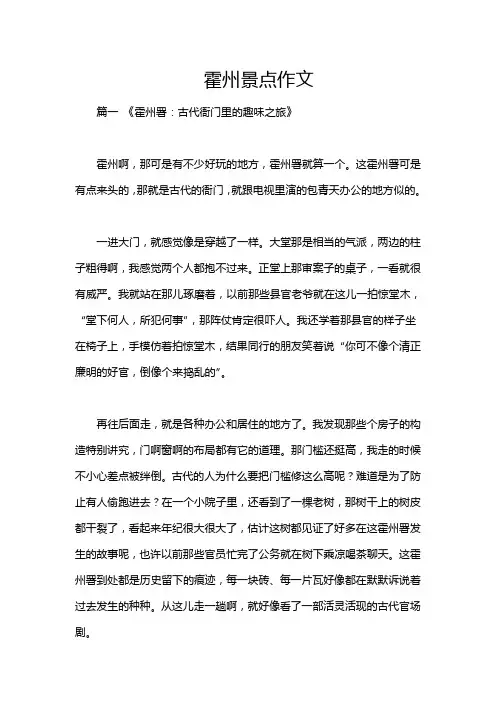 霍州景点作文

篇一 《霍州署：古代衙门里的趣味之旅》

霍州啊，那可是有不少好玩的地方，霍州署就算一个。这霍州署可是有点来头的，那就是古代的衙门，就跟电视里演的包青天办公的地方似的。

一进大门，就感觉像是穿越了一样。大堂那是相当的气派，两边的柱子粗得啊，我感觉两个人都抱不过来。正堂上那审案子的桌子，一看就很有威严。我就站在那儿琢磨着，以前那些县官老爷就在这儿一拍惊堂木，“堂下何人，所犯何事”，那阵仗肯定很吓人。我还学着那县官的样子坐在椅子上，手模仿着拍惊堂木，结果同行的朋友笑着说“你可不像个清正廉明的好官，倒像个来捣乱的”。

再往后面走，就是各种办公和居住的地方了。我发现那些个房子的构造特别讲究，门啊窗啊的布局都有它的道理。那门槛还挺高，我走的时候不小心差点被绊倒。古代的人为什么要把门槛修这么高呢？难道是为了防止有人偷跑进去？在一个小院子里，还看到了一棵老树，那树干上的树皮都干裂了，看起来年纪很大很大了，估计这树都见证了好多在这霍州署发生的故事呢，也许以前那些官员忙完了公务就在树下乘凉喝茶聊天。这霍州署到处都是历史留下的痕迹，每一块砖、每一片瓦好像都在默默诉说着过去发生的种种。从这儿走一趟啊，就好像看了一部活灵活现的古代官场剧。